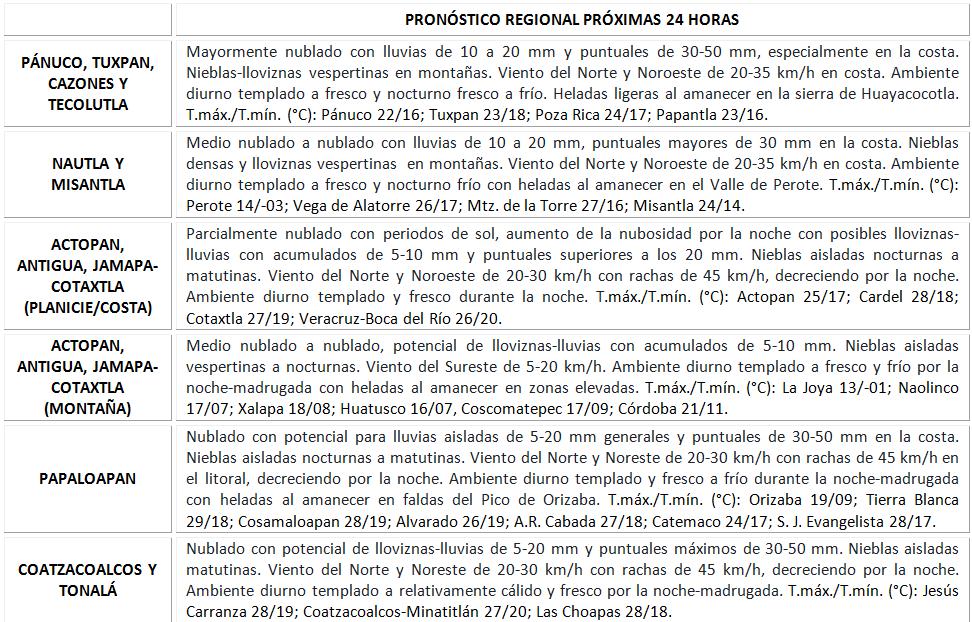 | | PRONÓSTICO REGIONAL PRÓXIMAS 24 HORAS |
|---|---|
| PÁNUCO, TUXPAN, CAZONES Y TECOLUTLA | Mayormente nublado con lluvias de 10 a 20 mm y puntuales de 30-50 mm, especialmente en la costa. Nieblas-lloviznas vespertinas en montañas. Viento del Norte y Noroeste de 20-35 km/h en costa. Ambiente diurno templado a fresco y nocturno fresco a frío. Heladas ligeras al amanecer en la sierra de Huayacocotla. T.máx./T.mín. (°C): Pánuco 22/16; Tuxpan 23/18; Poza Rica 24/17; Papantla 23/16. |
| NAUTLA Y MISANTLA | Medio nublado a nublado con lluvias de 10 a 20 mm, puntuales mayores de 30 mm en la costa. Nieblas densas y lloviznas vespertinas en montañas. Viento del Norte y Noroeste de 20-35 km/h en costa. Ambiente diurno templado a fresco y nocturno frío con heladas al amanecer en el Valle de Perote. T.máx./T.mín. (°C): Perote 14/-03; Vega de Alatorre 26/17; Mtz. de la Torre 27/16; Misantla 24/14. |
| ACTOPAN, ANTIGUA, JAMAPA-COTAXTLA (PLANICIE/COSTA) | Parcialmente nublado con periodos de sol, aumento de la nubosidad por la noche con posibles lloviznas-lluvias con acumulados de 5-10 mm y puntuales superiores a los 20 mm. Nieblas aisladas nocturnas a matutinas. Viento del Norte y Noroeste de 20-30 km/h con rachas de 45 km/h, decreciendo por la noche. Ambiente diurno templado y fresco durante la noche. T.máx./T.mín. (°C): Actopan 25/17; Cardel 28/18; Cotaxtla 27/19; Veracruz-Boca del Río 26/20. |
| ACTOPAN, ANTIGUA, JAMAPA-COTAXTLA (MONTAÑA) | Medio nublado a nublado, potencial de lloviznas-lluvias con acumulados de 5-10 mm. Nieblas aisladas vespertinas a nocturnas. Viento del Sureste de 5-20 km/h. Ambiente diurno templado a fresco y frío por la noche-madrugada con heladas al amanecer en zonas elevadas. T.máx./T.mín. (°C): La Joya 13/-01; Naolinco 17/07; Xalapa 18/08; Huatusco 16/07, Coscomatepec 17/09; Córdoba 21/11. |
| PAPALOAPAN | Nublado con potencial para lluvias aisladas de 5-20 mm generales y puntuales de 30-50 mm en la costa. Nieblas aisladas nocturnas a matutinas. Viento del Norte y Noreste de 20-30 km/h con rachas de 45 km/h en el litoral, decreciendo por la noche. Ambiente diurno templado y fresco a frío durante la noche-madrugada con heladas al amanecer en faldas del Pico de Orizaba. T.máx./T.mín. (°C): Orizaba 19/09; Tierra Blanca 29/18; Cosamaloapan 28/19; Alvarado 26/19; A.R. Cabada 27/18; Catemaco 24/17; S. J. Evangelista 28/17. |
| COATZACOALCOS Y TONALÁ | Nublado con potencial de lloviznas-lluvias de 5-20 mm y puntuales máximos de 30-50 mm. Nieblas aisladas matutinas. Viento del Norte y Noreste de 20-30 km/h con rachas de 45 km/h, decreciendo por la noche. Ambiente diurno templado a relativamente cálido y fresco por la noche-madrugada. T.máx./T.mín. (°C): Jesús Carranza 28/19; Coatzacoalcos-Minatitlán 27/20; Las Choapas 28/18. |